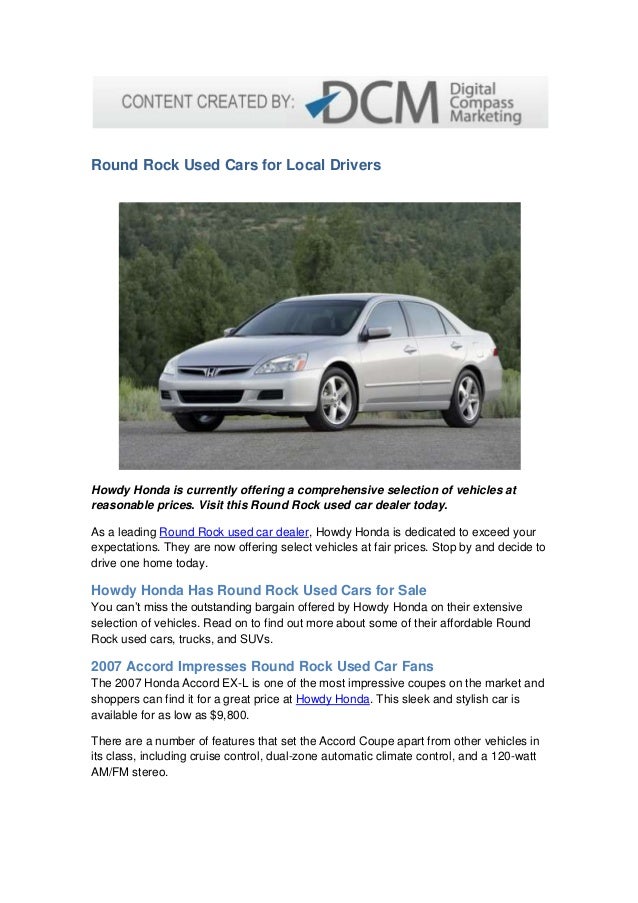 CONTENT CREATED BY: DCM Digital Compass Marketing

Round Rock Used Cars for Local Drivers

Howdy Honda is currently offering a comprehensive selection of vehicles at reasonable prices. Visit this Round Rock used car dealer today.

As a leading Round Rock used car dealer, Howdy Honda is dedicated to exceed your expectations. They are now offering select vehicles at fair prices. Stop by and decide to drive one home today.

Howdy Honda Has Round Rock Used Cars for Sale
You can't miss the outstanding bargain offered by Howdy Honda on their extensive selection of vehicles. Read on to find out more about some of their affordable Round Rock used cars, trucks, and SUVs.

2007 Accord Impresses Round Rock Used Car Fans
The 2007 Honda Accord EX-L is one of the most impressive coupes on the market and shoppers can find it for a great price at Howdy Honda. This sleek and stylish car is available for as low as $9,800.

There are a number of features that set the Accord Coupe apart from other vehicles in its class, including cruise control, dual-zone automatic climate control, and a 120-watt AM/FM stereo.